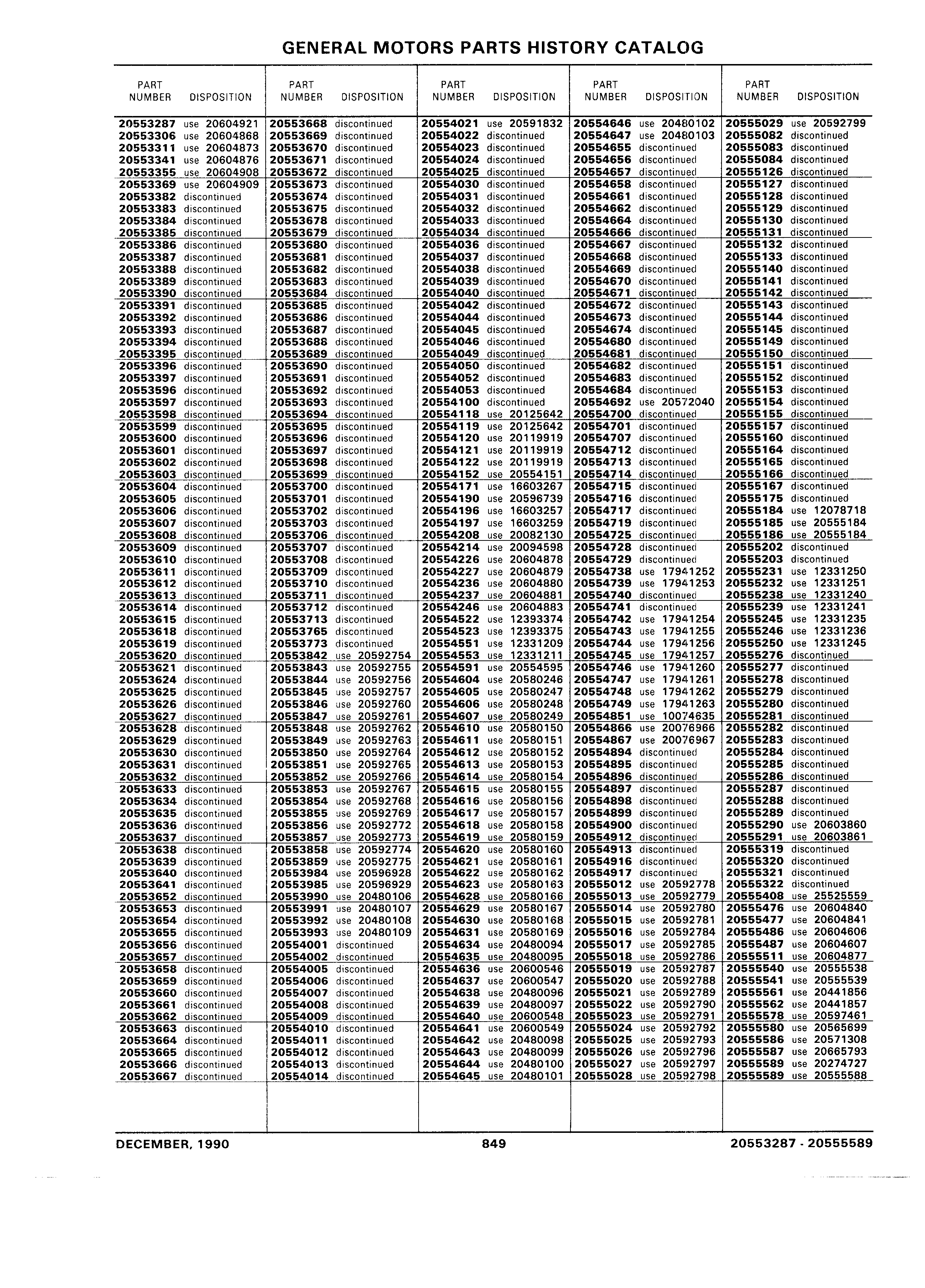 GENERAL MOTORS PARTS HISTORY CATALOG

| PART NUMBER | DISPOSITION |
|---|---|
| 20553287 | use 20604921 |
| 20553306 | use 20604868 |
| 20553311 | use 20604873 |
| 20553341 | use 20604876 |
| 20553355 | use 20604908 |
| 20553369 | use 20604909 |
| 20553382 | discontinued |
| 20553383 | discontinued |
| 20553384 | discontinued |
| 20553385 | discontinued |
| 20553386 | discontinued |
| 20553387 | discontinued |
| 20553388 | discontinued |
| 20553389 | discontinued |
| 20553390 | discontinued |
| 20553391 | discontinued |
| 20553392 | discontinued |
| 20553393 | discontinued |
| 20553394 | discontinued |
| 20553395 | discontinued |
| 20553396 | discontinued |
| 20553397 | discontinued |
| 20553596 | discontinued |
| 20553597 | discontinued |
| 20553598 | discontinued |
| 20553599 | discontinued |
| 20553600 | discontinued |
| 20553601 | discontinued |
| 20553602 | discontinued |
| 20553603 | discontinued |
| 20553604 | discontinued |
| 20553605 | discontinued |
| 20553606 | discontinued |
| 20553607 | discontinued |
| 20553608 | discontinued |
| 20553609 | discontinued |
| 20553610 | discontinued |
| 20553611 | discontinued |
| 20553612 | discontinued |
| 20553613 | discontinued |
| 20553614 | discontinued |
| 20553615 | discontinued |
| 20553618 | discontinued |
| 20553619 | discontinued |
| 20553620 | discontinued |
| 20553621 | discontinued |
| 20553624 | discontinued |
| 20553625 | discontinued |
| 20553626 | discontinued |
| 20553627 | discontinued |
| 20553628 | discontinued |
| 20553629 | discontinued |
| 20553630 | discontinued |
| 20553631 | discontinued |
| 20553632 | discontinued |
| 20553633 | discontinued |
| 20553634 | discontinued |
| 20553635 | discontinued |
| 20553636 | discontinued |
| 20553637 | discontinued |
| 20553638 | discontinued |
| 20553639 | discontinued |
| 20553640 | discontinued |
| 20553641 | discontinued |
| 20553652 | discontinued |
| 20553653 | discontinued |
| 20553654 | discontinued |
| 20553655 | discontinued |
| 20553656 | discontinued |
| 20553657 | discontinued |
| 20553658 | discontinued |
| 20553659 | discontinued |
| 20553660 | discontinued |
| 20553661 | discontinued |
| 20553662 | discontinued |
| 20553663 | discontinued |
| 20553664 | discontinued |
| 20553665 | discontinued |
| 20553666 | discontinued |
| 20553667 | discontinued |

| PART NUMBER | DISPOSITION |
|---|---|
| 20553668 | discontinued |
| 20553669 | discontinued |
| 20553670 | discontinued |
| 20553671 | discontinued |
| 20553672 | discontinued |
| 20553673 | discontinued |
| 20553674 | discontinued |
| 20553675 | discontinued |
| 20553678 | discontinued |
| 20553679 | discontinued |
| 20553680 | discontinued |
| 20553681 | discontinued |
| 20553682 | discontinued |
| 20553683 | discontinued |
| 20553684 | discontinued |
| 20553685 | discontinued |
| 20553686 | discontinued |
| 20553687 | discontinued |
| 20553688 | discontinued |
| 20553689 | discontinued |
| 20553690 | discontinued |
| 20553691 | discontinued |
| 20553692 | discontinued |
| 20553693 | discontinued |
| 20553694 | discontinued |
| 20553695 | discontinued |
| 20553696 | discontinued |
| 20553697 | discontinued |
| 20553698 | discontinued |
| 20553699 | discontinued |
| 20553700 | discontinued |
| 20553701 | discontinued |
| 20553702 | discontinued |
| 20553703 | discontinued |
| 20553706 | discontinued |
| 20553707 | discontinued |
| 20553708 | discontinued |
| 20553709 | discontinued |
| 20553710 | discontinued |
| 20553711 | discontinued |
| 20553712 | discontinued |
| 20553713 | discontinued |
| 20553765 | discontinued |
| 20553773 | discontinued |
| 20553842 | use 20592754 |
| 20553843 | use 20592755 |
| 20553844 | use 20592756 |
| 20553845 | use 20592757 |
| 20553846 | use 20592760 |
| 20553847 | use 20592761 |
| 20553848 | use 20592762 |
| 20553849 | use 20592763 |
| 20553850 | use 20592764 |
| 20553851 | use 20592765 |
| 20553852 | use 20592766 |
| 20553853 | use 20592767 |
| 20553854 | use 20592768 |
| 20553855 | use 20592769 |
| 20553856 | use 20592772 |
| 20553857 | use 20592773 |
| 20553858 | use 20592774 |
| 20553859 | use 20592775 |
| 20553984 | use 20596928 |
| 20553985 | use 20596929 |
| 20553990 | use 20480106 |
| 20553991 | use 20480107 |
| 20553992 | use 20480108 |
| 20553993 | use 20480109 |
| 20554001 | discontinued |
| 20554002 | discontinued |
| 20554005 | discontinued |
| 20554006 | discontinued |
| 20554007 | discontinued |
| 20554008 | discontinued |
| 20554009 | discontinued |
| 20554010 | discontinued |
| 20554011 | discontinued |
| 20554012 | discontinued |
| 20554013 | discontinued |
| 20554014 | discontinued |

| PART NUMBER | DISPOSITION |
|---|---|
| 20554021 | use 20591832 |
| 20554022 | discontinued |
| 20554023 | discontinued |
| 20554024 | discontinued |
| 20554025 | discontinued |
| 20554030 | discontinued |
| 20554031 | discontinued |
| 20554032 | discontinued |
| 20554033 | discontinued |
| 20554034 | discontinued |
| 20554036 | discontinued |
| 20554037 | discontinued |
| 20554038 | discontinued |
| 20554039 | discontinued |
| 20554040 | discontinued |
| 20554042 | discontinued |
| 20554044 | discontinued |
| 20554045 | discontinued |
| 20554046 | discontinued |
| 20554049 | discontinued |
| 20554050 | discontinued |
| 20554052 | discontinued |
| 20554053 | discontinued |
| 20554100 | discontinued |
| 20554118 | use 20125642 |
| 20554119 | use 20125642 |
| 20554120 | use 20119919 |
| 20554121 | use 20119919 |
| 20554122 | use 20119919 |
| 20554152 | use 20554151 |
| 20554171 | use 16603267 |
| 20554190 | use 20596739 |
| 20554196 | use 16603257 |
| 20554197 | use 16603259 |
| 20554208 | use 20082130 |
| 20554214 | use 20094598 |
| 20554226 | use 20604878 |
| 20554227 | use 20604879 |
| 20554236 | use 20604880 |
| 20554237 | use 20604881 |
| 20554246 | use 20604883 |
| 20554522 | use 12393374 |
| 20554523 | use 12393375 |
| 20554551 | use 12331209 |
| 20554553 | use 12331211 |
| 20554591 | use 20554595 |
| 20554604 | use 20580246 |
| 20554605 | use 20580247 |
| 20554606 | use 20580248 |
| 20554607 | use 20580249 |
| 20554610 | use 20580150 |
| 20554611 | use 20580151 |
| 20554612 | use 20580152 |
| 20554613 | use 20580153 |
| 20554614 | use 20580154 |
| 20554615 | use 20580155 |
| 20554616 | use 20580156 |
| 20554617 | use 20580157 |
| 20554618 | use 20580158 |
| 20554619 | use 20580159 |
| 20554620 | use 20580160 |
| 20554621 | use 20580161 |
| 20554622 | use 20580162 |
| 20554623 | use 20580163 |
| 20554628 | use 20580166 |
| 20554629 | use 20580167 |
| 20554630 | use 20580168 |
| 20554631 | use 20580169 |
| 20554634 | use 20480094 |
| 20554635 | use 20480095 |
| 20554636 | use 20600546 |
| 20554637 | use 20600547 |
| 20554638 | use 20480096 |
| 20554639 | use 20480097 |
| 20554640 | use 20600548 |
| 20554641 | use 20600549 |
| 20554642 | use 20480098 |
| 20554643 | use 20480099 |
| 20554644 | use 20480100 |
| 20554645 | use 20480101 |

| PART NUMBER | DISPOSITION |
|---|---|
| 20554646 | use 20480102 |
| 20554647 | use 20480103 |
| 20554655 | discontinued |
| 20554656 | discontinued |
| 20554657 | discontinued |
| 20554658 | discontinued |
| 20554661 | discontinued |
| 20554662 | discontinued |
| 20554664 | discontinued |
| 20554666 | discontinued |
| 20554667 | discontinued |
| 20554668 | discontinued |
| 20554669 | discontinued |
| 20554670 | discontinued |
| 20554671 | discontinued |
| 20554672 | discontinued |
| 20554673 | discontinued |
| 20554674 | discontinued |
| 20554680 | discontinued |
| 20554681 | discontinued |
| 20554682 | discontinued |
| 20554683 | discontinued |
| 20554684 | discontinued |
| 20554692 | use 20572040 |
| 20554700 | discontinued |
| 20554701 | discontinued |
| 20554707 | discontinued |
| 20554712 | discontinued |
| 20554713 | discontinued |
| 20554714 | discontinued |
| 20554715 | discontinued |
| 20554716 | discontinued |
| 20554717 | discontinued |
| 20554719 | discontinued |
| 20554725 | discontinued |
| 20554728 | discontinued |
| 20554729 | discontinued |
| 20554738 | use 17941252 |
| 20554739 | use 17941253 |
| 20554740 | discontinued |
| 20554741 | discontinued |
| 20554742 | use 17941254 |
| 20554743 | use 17941255 |
| 20554744 | use 17941256 |
| 20554745 | use 17941257 |
| 20554746 | use 17941260 |
| 20554747 | use 17941261 |
| 20554748 | use 17941262 |
| 20554749 | use 17941263 |
| 20554851 | use 10074635 |
| 20554866 | use 20076966 |
| 20554867 | use 20076967 |
| 20554894 | discontinued |
| 20554895 | discontinued |
| 20554896 | discontinued |
| 20554897 | discontinued |
| 20554898 | discontinued |
| 20554899 | discontinued |
| 20554900 | discontinued |
| 20554912 | discontinued |
| 20554913 | discontinued |
| 20554916 | discontinued |
| 20554917 | discontinued |
| 20555012 | use 20592778 |
| 20555013 | use 20592779 |
| 20555014 | use 20592780 |
| 20555015 | use 20592781 |
| 20555016 | use 20592784 |
| 20555017 | use 20592785 |
| 20555018 | use 20592786 |
| 20555019 | use 20592787 |
| 20555020 | use 20592788 |
| 20555021 | use 20592789 |
| 20555022 | use 20592790 |
| 20555023 | use 20592791 |
| 20555024 | use 20592792 |
| 20555025 | use 20592793 |
| 20555026 | use 20592796 |
| 20555027 | use 20592797 |
| 20555028 | use 20592798 |

| PART NUMBER | DISPOSITION |
|---|---|
| 20555029 | use 20592799 |
| 20555082 | discontinued |
| 20555083 | discontinued |
| 20555084 | discontinued |
| 20555126 | discontinued |
| 20555127 | discontinued |
| 20555128 | discontinued |
| 20555129 | discontinued |
| 20555130 | discontinued |
| 20555131 | discontinued |
| 20555132 | discontinued |
| 20555133 | discontinued |
| 20555140 | discontinued |
| 20555141 | discontinued |
| 20555142 | discontinued |
| 20555143 | discontinued |
| 20555144 | discontinued |
| 20555145 | discontinued |
| 20555149 | discontinued |
| 20555150 | discontinued |
| 20555151 | discontinued |
| 20555152 | discontinued |
| 20555153 | discontinued |
| 20555154 | discontinued |
| 20555155 | discontinued |
| 20555157 | discontinued |
| 20555160 | discontinued |
| 20555164 | discontinued |
| 20555165 | discontinued |
| 20555166 | discontinued |
| 20555167 | discontinued |
| 20555175 | discontinued |
| 20555184 | use 12078718 |
| 20555185 | use 20555184 |
| 20555186 | use 20555184 |
| 20555202 | discontinued |
| 20555203 | discontinued |
| 20555231 | use 12331250 |
| 20555232 | use 12331251 |
| 20555238 | use 12331240 |
| 20555239 | use 12331241 |
| 20555245 | use 12331235 |
| 20555246 | use 12331236 |
| 20555250 | use 12331245 |
| 20555276 | discontinued |
| 20555277 | discontinued |
| 20555278 | discontinued |
| 20555279 | discontinued |
| 20555280 | discontinued |
| 20555281 | discontinued |
| 20555282 | discontinued |
| 20555283 | discontinued |
| 20555284 | discontinued |
| 20555285 | discontinued |
| 20555286 | discontinued |
| 20555287 | discontinued |
| 20555288 | discontinued |
| 20555289 | discontinued |
| 20555290 | use 20603860 |
| 20555291 | use 20603861 |
| 20555319 | discontinued |
| 20555320 | discontinued |
| 20555321 | discontinued |
| 20555322 | discontinued |
| 20555408 | use 25525559 |
| 20555476 | use 20604840 |
| 20555477 | use 20604841 |
| 20555486 | use 20604606 |
| 20555487 | use 20604607 |
| 20555511 | use 20604877 |
| 20555540 | use 20555538 |
| 20555541 | use 20555539 |
| 20555561 | use 20441856 |
| 20555562 | use 20441857 |
| 20555578 | use 20597461 |
| 20555580 | use 20565699 |
| 20555586 | use 20571308 |
| 20555587 | use 20665793 |
| 20555589 | use 20274727 |
| 20555589 | use 20555588 |

DECEMBER, 1990 849 20553287 - 20555589